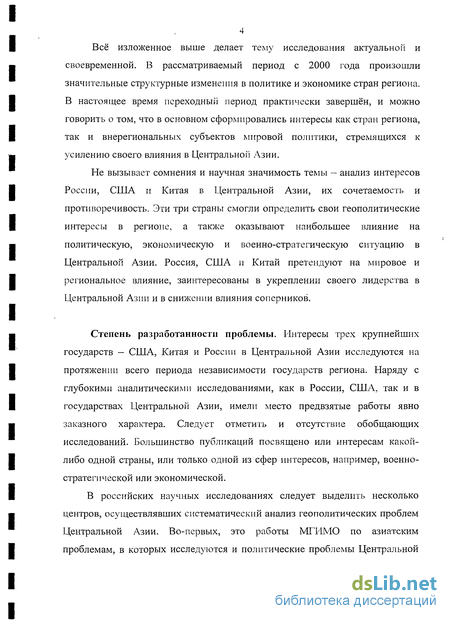 4

Всё изложенное выше делает тему исследования актуальной и своевременной. В рассматриваемый период с 2000 года произошли значительные структурные изменения в политике и экономике стран региона. В настоящее время переходный период практически завершён, и можно говорить о том, что в основном сформировались интересы как стран региона, так и внерегиональных субъектов мировой политики, стремящихся к усилению своего влияния в Центральной Азии.

Не вызывает сомнения и научная значимость темы – анализ интересов России, США и Китая в Центральной Азии, их сочетаемость и противоречивость. Эти три страны смогли определить свои геополитические интересы в регионе, а также оказывают наибольшее влияние на политическую, экономическую и военно-стратегическую ситуацию в Центральной Азии. Россия, США и Китай претендуют на мировое и региональное влияние, заинтересованы в укреплении своего лидерства в Центральной Азии и в снижении влияния соперников.

Степень разработанности проблемы. Интересы трех крупнейших государств – США, Китая и России в Центральной Азии исследуются на протяжении всего периода независимости государств региона. Наряду с глубокими аналитическими исследованиями, как в России, США, так и в государствах Центральной Азии, имели место предвзятые работы явно заказного характера. Следует отметить и отсутствие обобщающих исследований. Большинство публикаций посвящено или интересам какой-либо одной страны, или только одной из сфер интересов, например, военно-стратегической или экономической.

В российских научных исследованиях следует выделить несколько центров, осуществлявших систематический анализ геополитических проблем Центральной Азии. Во-первых, это работы МГИМО по азиатским проблемам, в которых исследуются и политические проблемы Центральной

dsLib.net
библиотека диссертаций